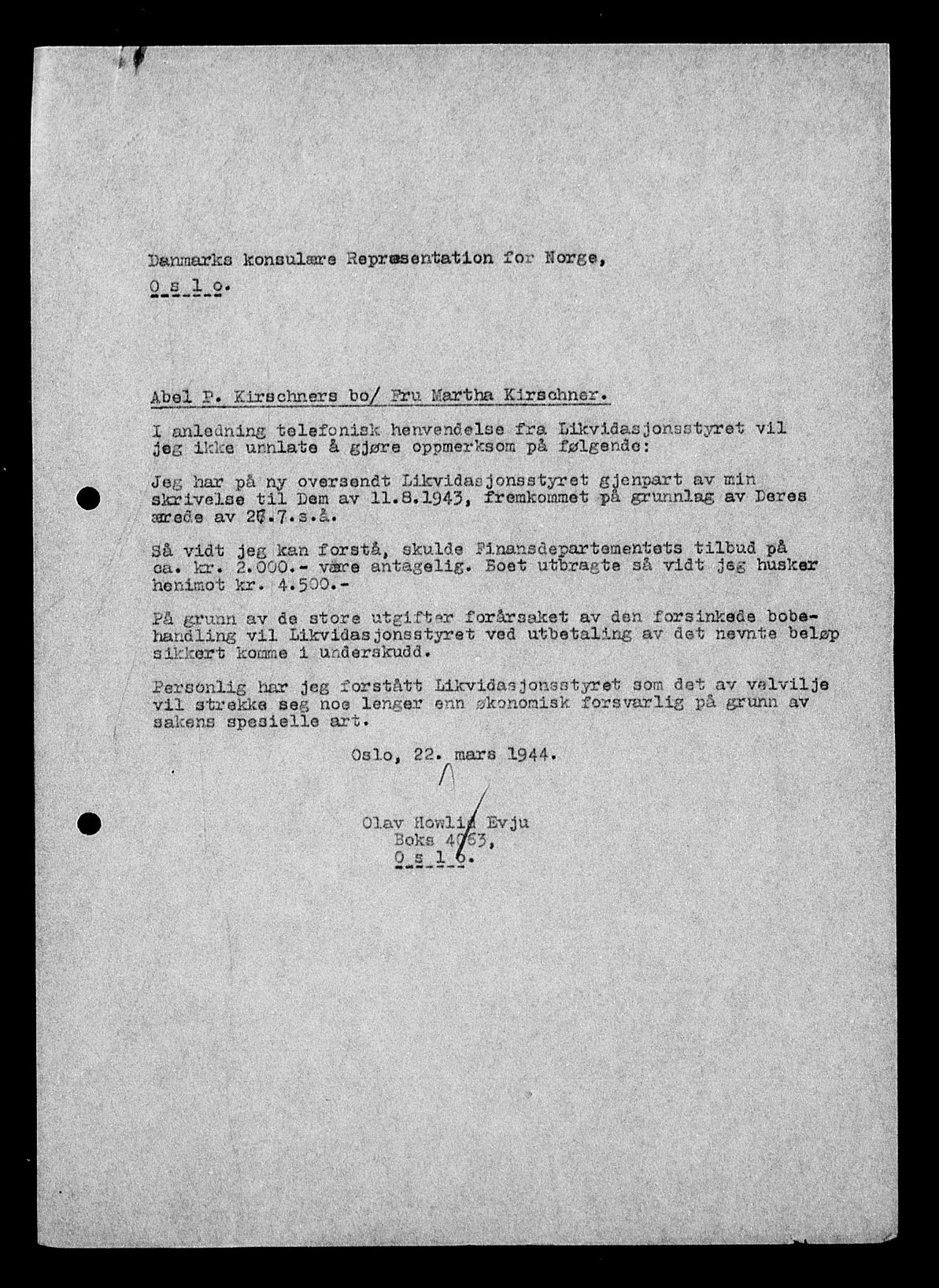 Danmarks konsulære Repræsentation for Norge,

O s l o.

Abel P. Kirschners bo/ Fru Martha Kirschner.

I anledning telefonisk henvendelse fra Likvidasjonsstyret vil jeg ikke unnlate å gjøre oppmerksom på følgende:

Jeg har på ny oversendt Likvidasjonsstyret gjenpart av min skrivelse til Dem av 11.8.1943, fremkommet på grunnlag av Deres ærede av 27.7.s.å.

Så vidt jeg kan forstå, skulde Finansdepartementets tilbud på ca. kr. 2.000.- være antagelig. Boet utbragte så vidt jeg husker henimot kr. 4.500.-

På grunn av de store utgifter forårsaket av den forsinkede bobehandling vil Likvidasjonsstyret ved utbetaling av det nevnte beløp sikkert komme i underskudd.

Personlig har jeg forstått Likvidasjonsstyret som det av velvilje vil strekke seg noe lenger enn økonomisk forsvarlig på grunn av sakens spesielle art.

Oslo, 22. mars 1944.

Olav Howlid Evju
Boks 4063,
O s l o.